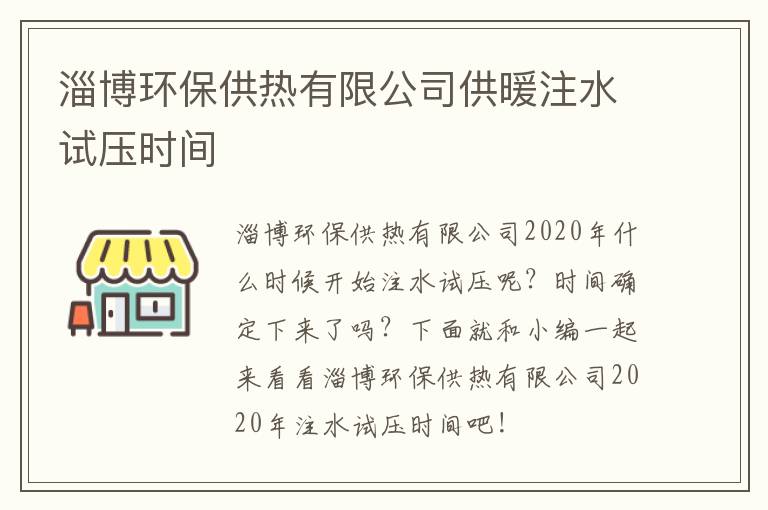 淄博环保供热有限公司供暖注水试压时间

淄博环保供热有限公司2020年什么时候开始注水试压呢？时间确定下来了吗？下面就和小编一起来看看淄博环保供热有限公司2020年注水试压时间吧！